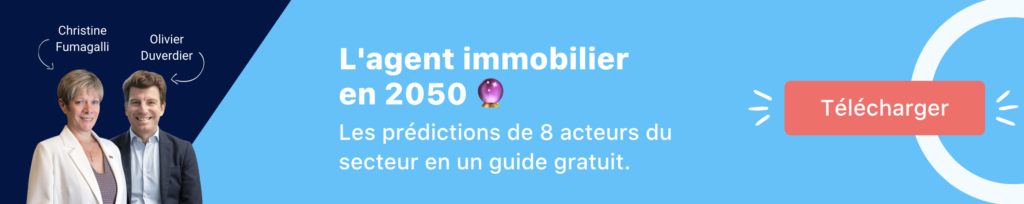 Christine Fumagalli

Olivier Duverdier

L'agent immobilier en 2050 🔮

Les prédictions de 8 acteurs du secteur en un guide gratuit.

Télécharger